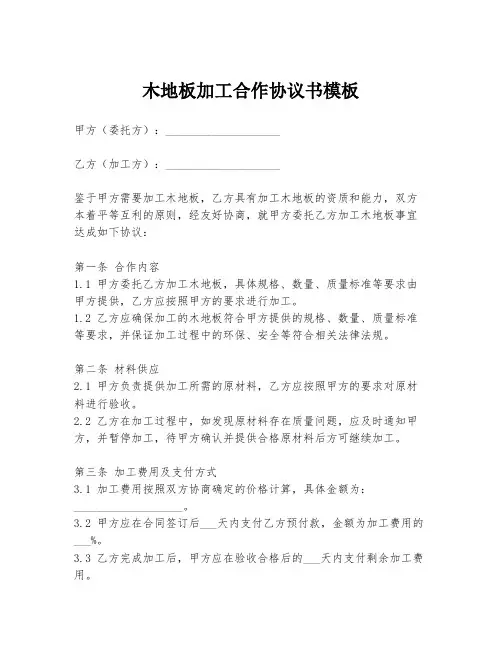 木地板加工合作协议书模板

甲方（委托方）：____________________

乙方（加工方）：____________________

鉴于甲方需要加工木地板，乙方具有加工木地板的资质和能力，双方本着平等互利的原则，经友好协商，就甲方委托乙方加工木地板事宜达成如下协议：

第一条 合作内容
1.1 甲方委托乙方加工木地板，具体规格、数量、质量标准等要求由甲方提供，乙方应按照甲方的要求进行加工。
1.2 乙方应确保加工的木地板符合甲方提供的规格、数量、质量标准等要求，并保证加工过程中的环保、安全等符合相关法律法规。

第二条 材料供应
2.1 甲方负责提供加工所需的原材料，乙方应按照甲方的要求对原材料进行验收。
2.2 乙方在加工过程中，如发现原材料存在质量问题，应及时通知甲方，并暂停加工，待甲方确认并提供合格原材料后方可继续加工。

第三条 加工费用及支付方式
3.1 加工费用按照双方协商确定的价格计算，具体金额为：____________________。
3.2 甲方应在合同签订后___天内支付乙方预付款，金额为加工费用的___%。
3.3 乙方完成加工后，甲方应在验收合格后的___天内支付剩余加工费用。